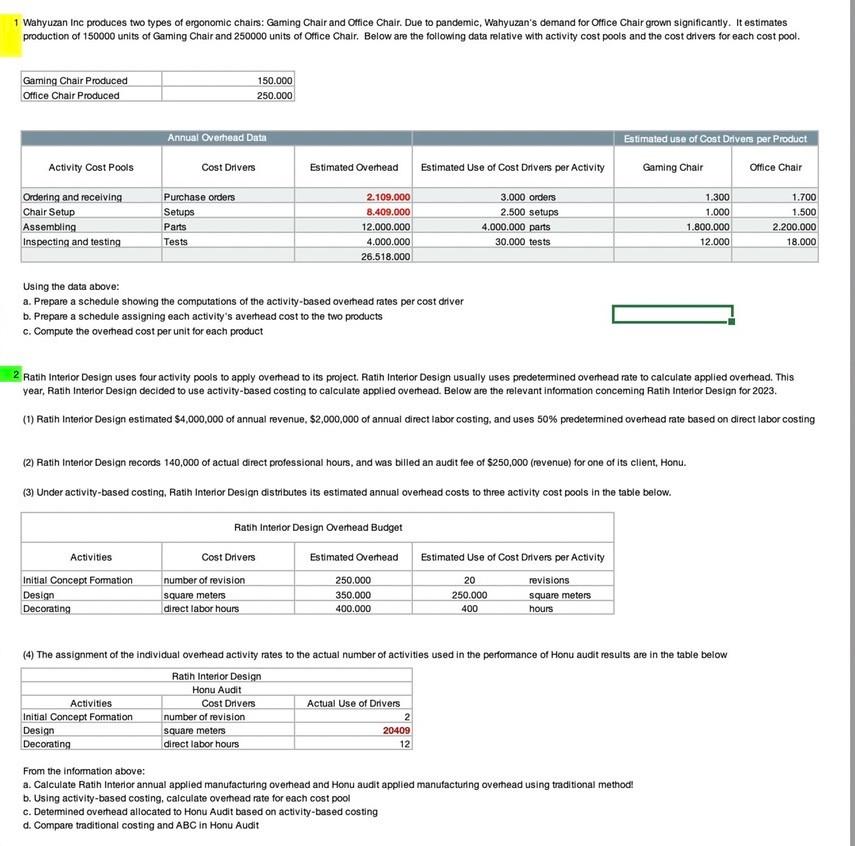 1 Wahyuzan Inc produces two types of ergonomic chairs: Gaming Chair and Office Chair. Due to pandemic, Wahyuzan's demand for Office Chair grown significantly. It estimates production of 150000 units of Gaming Chair and 250000 units of Office Chair. Below are the following data relative with activity cost pools and the cost drivers for each cost pool.

| Gaming Chair Produced | 150.000 |
|---|---|
| Office Chair Produced | 250.000 |

| | Annual Overhead Data | | | Estimated use of Cost Drivers per Product | |
|---|---|---|---|---|---|
| Activity Cost Pools | Cost Drivers | Estimated Overhead | Estimated Use of Cost Drivers per Activity | Gaming Chair | Office Chair |
| Ordering and receiving | Purchase orders | 2.109.000 | 3.000 orders | 1.300 | 1.700 |
| Chair Setup | Setups | 8.409.000 | 2.500 setups | 1.000 | 1.500 |
| Assembling | Parts | 12.000.000 | 4.000.000 parts | 1.800.000 | 2.200.000 |
| Inspecting and testing | Tests | 4.000.000 | 30.000 tests | 12.000 | 18.000 |
| | | 26.518.000 | | | |

Using the data above:
a. Prepare a schedule showing the computations of the activity-based overhead rates per cost driver
b. Prepare a schedule assigning each activity's averhead cost to the two products
c. Compute the overhead cost per unit for each product

2 Ratih Interior Design uses four activity pools to apply overhead to its project. Ratih Interior Design usually uses predetermined overhead rate to calculate applied overhead. This year, Ratih Interior Design decided to use activity-based costing to calculate applied overhead. Below are the relevant information concerning Ratih Interior Design for 2023.

(1) Ratih Interior Design estimated $4,000,000 of annual revenue, $2,000,000 of annual direct labor costing, and uses 50% predetermined overhead rate based on direct labor costing

(2) Ratih Interior Design records 140,000 of actual direct professional hours, and was billed an audit fee of $250,000 (revenue) for one of its client, Honu.

(3) Under activity-based costing, Ratih Interior Design distributes its estimated annual overhead costs to three activity cost pools in the table below.

Ratih Interior Design Overhead Budget

| Activities | Cost Drivers | Estimated Overhead | Estimated Use of Cost Drivers per Activity | |
|---|---|---|---|---|
| Initial Concept Formation | number of revision | 250.000 | 20 | revisions |
| Design | square meters | 350.000 | 250.000 | square meters |
| Decorating | direct labor hours | 400.000 | 400 | hours |

(4) The assignment of the individual overhead activity rates to the actual number of activities used in the performance of Honu audit results are in the table below

Ratih Interior Design
Honu Audit

| Activities | Cost Drivers | Actual Use of Drivers |
|---|---|---|
| Initial Concept Formation | number of revision | 2 |
| Design | square meters | 20409 |
| Decorating | direct labor hours | 12 |

From the information above:
a. Calculate Ratih Interior annual applied manufacturing overhead and Honu audit applied manufacturing overhead using traditional method!
b. Using activity-based costing, calculate overhead rate for each cost pool
c. Determined overhead allocated to Honu Audit based on activity-based costing
d. Compare traditional costing and ABC in Honu Audit